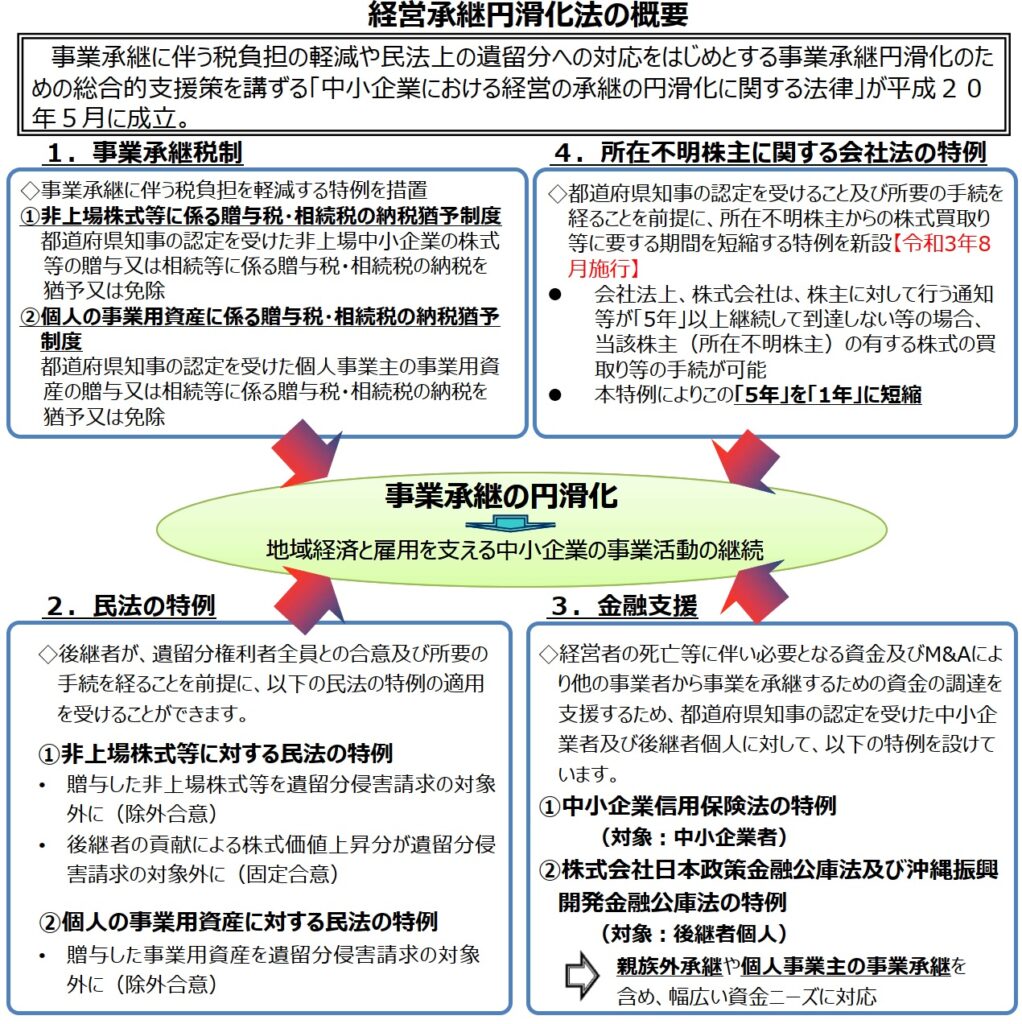 経営承継円滑化法の概要

事業承継に伴う税負担の軽減や民法上の遺留分への対応をはじめとする事業承継円滑化のための総合的支援策を講ずる「中小企業における経営の承継の円滑化に関する法律」が平成２０年５月に成立。

１．事業承継税制

◇事業承継に伴う税負担を軽減する特例を措置
①非上場株式等に係る贈与税・相続税の納税猶予制度
都道府県知事の認定を受けた非上場中小企業の株式等の贈与又は相続等に係る贈与税・相続税の納税を猶予又は免除
②個人の事業用資産に係る贈与税・相続税の納税猶予制度
都道府県知事の認定を受けた個人事業主の事業用資産の贈与又は相続等に係る贈与税・相続税の納税を猶予又は免除

４．所在不明株主に関する会社法の特例

◇都道府県知事の認定を受けること及び所要の手続を経ることを前提に、所在不明株主からの株式買取り等に要する期間を短縮する特例を新設【令和3年8月施行】
● 会社法上、株式会社は、株主に対して行う通知等が「5年」以上継続して到達しない等の場合、当該株主（所在不明株主）の有する株式の買取り等の手続が可能
● 本特例によりこの「5年」を「1年」に短縮

事業承継の円滑化
地域経済と雇用を支える中小企業の事業活動の継続

２．民法の特例

◇後継者が、遺留分権利者全員との合意及び所要の手続を経ることを前提に、以下の民法の特例の適用を受けることができます。

①非上場株式等に対する民法の特例
• 贈与した非上場株式等を遺留分侵害請求の対象外に（除外合意）
• 後継者の貢献による株式価値上昇分が遺留分侵害請求の対象外に（固定合意）

②個人の事業用資産に対する民法の特例
• 贈与した事業用資産を遺留分侵害請求の対象外に（除外合意）

３．金融支援

◇経営者の死亡等に伴い必要となる資金及びM&Aにより他の事業者から事業を承継するための資金の調達を支援するため、都道府県知事の認定を受けた中小企業者及び後継者個人に対して、以下の特例を設けています。
①中小企業信用保険法の特例
（対象：中小企業者）
②株式会社日本政策金融公庫法及び沖縄振興開発金融公庫法の特例
（対象：後継者個人）
親族外承継や個人事業主の事業承継を含め、幅広い資金ニーズに対応